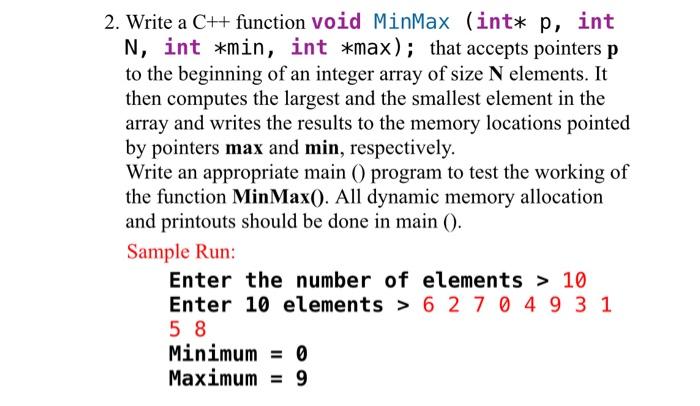 2. Write a C++ function void MinMax (int* p, int N, int *min, int *max); that accepts pointers p to the beginning of an integer array of size N elements. It then computes the largest and the smallest element in the array and writes the results to the memory locations pointed by pointers max and min, respectively.
Write an appropriate main () program to test the working of the function MinMax(). All dynamic memory allocation and printouts should be done in main ().

Sample Run:

Enter the number of elements > 10
Enter 10 elements > 6 2 7 0 4 9 3 1
5 8
Minimum = 0
Maximum = 9